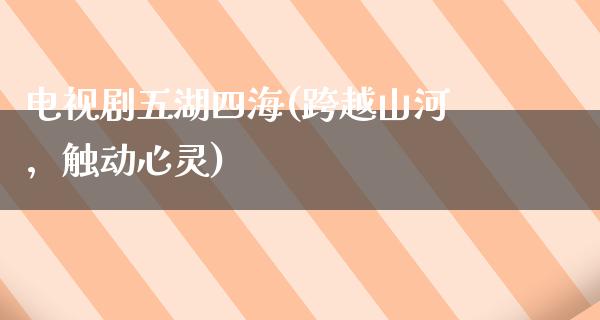 电视剧五湖四海(跨越山河，触动心灵)